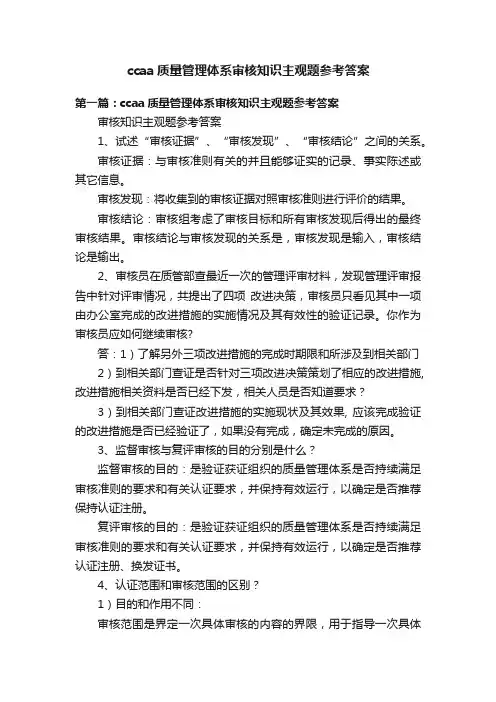 ccaa 质量管理体系审核知识主观题参考答案

第一篇：ccaa 质量管理体系审核知识主观题参考答案

审核知识主观题参考答案

1、试述“审核证据”、“审核发现”、“审核结论”之间的关系。

审核证据：与审核准则有关的并且能够证实的记录、事实陈述或其它信息。

审核发现：将收集到的审核证据对照审核准则进行评价的结果。

审核结论：审核组考虑了审核目标和所有审核发现后得出的最终审核结果。审核结论与审核发现的关系是，审核发现是输入，审核结论是输出。

2、审核员在质管部查最近一次的管理评审材料，发现管理评审报告中针对评审情况，共提出了四项 改进决策，审核员只看见其中一项由办公室完成的改进措施的实施情况及其有效性的验证记录。你作为审核员应如何继续审核?

答：1）了解另外三项改进措施的完成时期限和所涉及到相关部门

2）到相关部门查证是否针对三项改进决策策划了相应的改进措施,改进措施相关资料是否已经下发，相关人员是否知道要求？

3）到相关部门查证改进措施的实施现状及其效果, 应该完成验证的改进措施是否已经验证了，如果没有完成，确定未完成的原因。

3、监督审核与复评审核的目的分别是什么？

监督审核的目的：是验证获证组织的质量管理体系是否持续满足审核准则的要求和有关认证要求，并保持有效运行，以确定是否推荐保持认证注册。

复评审核的目的：是验证获证组织的质量管理体系是否持续满足审核准则的要求和有关认证要求，并保持有效运行，以确定是否推荐认证注册、换发证书。

4、认证范围和审核范围的区别？

1）目的和作用不同：

审核范围是界定一次具体审核的内容的界限，用于指导一次具体